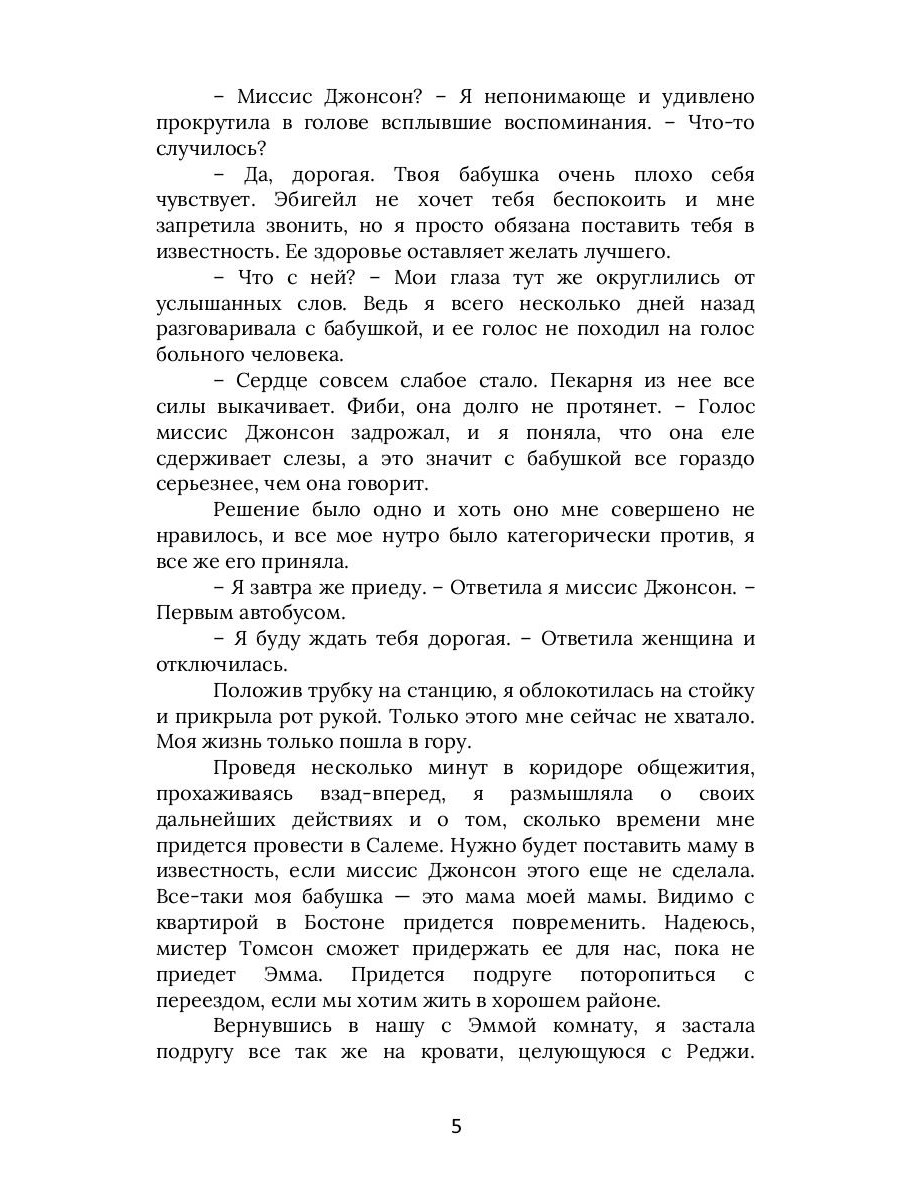 – Миссис Джонсон? – Я непонимающе и удивлено прокрутила в голове всплывшие воспоминания. – Что-то случилось?

– Да, дорогая. Твоя бабушка очень плохо себя чувствует. Эбигейл не хочет тебя беспокоить и мне запретила звонить, но я просто обязана поставить тебя в известность. Ее здоровье оставляет желать лучшего.

– Что с ней? – Мои глаза тут же округлились от услышанных слов. Ведь я всего несколько дней назад разговаривала с бабушкой, и ее голос не походил на голос больного человека.

– Сердце совсем слабое стало. Пекарня из нее все силы выкачивает. Фиби, она долго не протянет. – Голос миссис Джонсон задрожал, и я поняла, что она еле сдерживает слезы, а это значит с бабушкой все гораздо серьезнее, чем она говорит.

Решение было одно и хоть оно мне совершено не нравилось, и все мое нутро было категорически против, я все же его приняла.

– Я завтра же приеду. – Ответила я миссис Джонсон. – Первым автобусом.

– Я буду ждать тебя дорогая. – Ответила женщина и отключилась.

Положив трубку на станцию, я облокотилась на стойку и прикрыла рот рукой. Только этого мне сейчас не хватало. Моя жизнь только пошла в гору.

Проведя несколько минут в коридоре общежития, прохаживаясь взад-вперед, я размышляла о своих дальнейших действиях и о том, сколько времени мне придется провести в Салеме. Нужно будет поставить маму в известность, если миссис Джонсон этого еще не сделала. Все-таки моя бабушка — это мама моей мамы. Видимо с квартирой в Бостоне придется повременить. Надеюсь, мистер Томсон сможет придержать ее для нас, пока не приедет Эмма. Придется подруге поторопиться с переездом, если мы хотим жить в хорошем районе.

Вернувшись в нашу с Эммой комнату, я застала подругу все так же на кровати, целующуюся с Реджи.

5